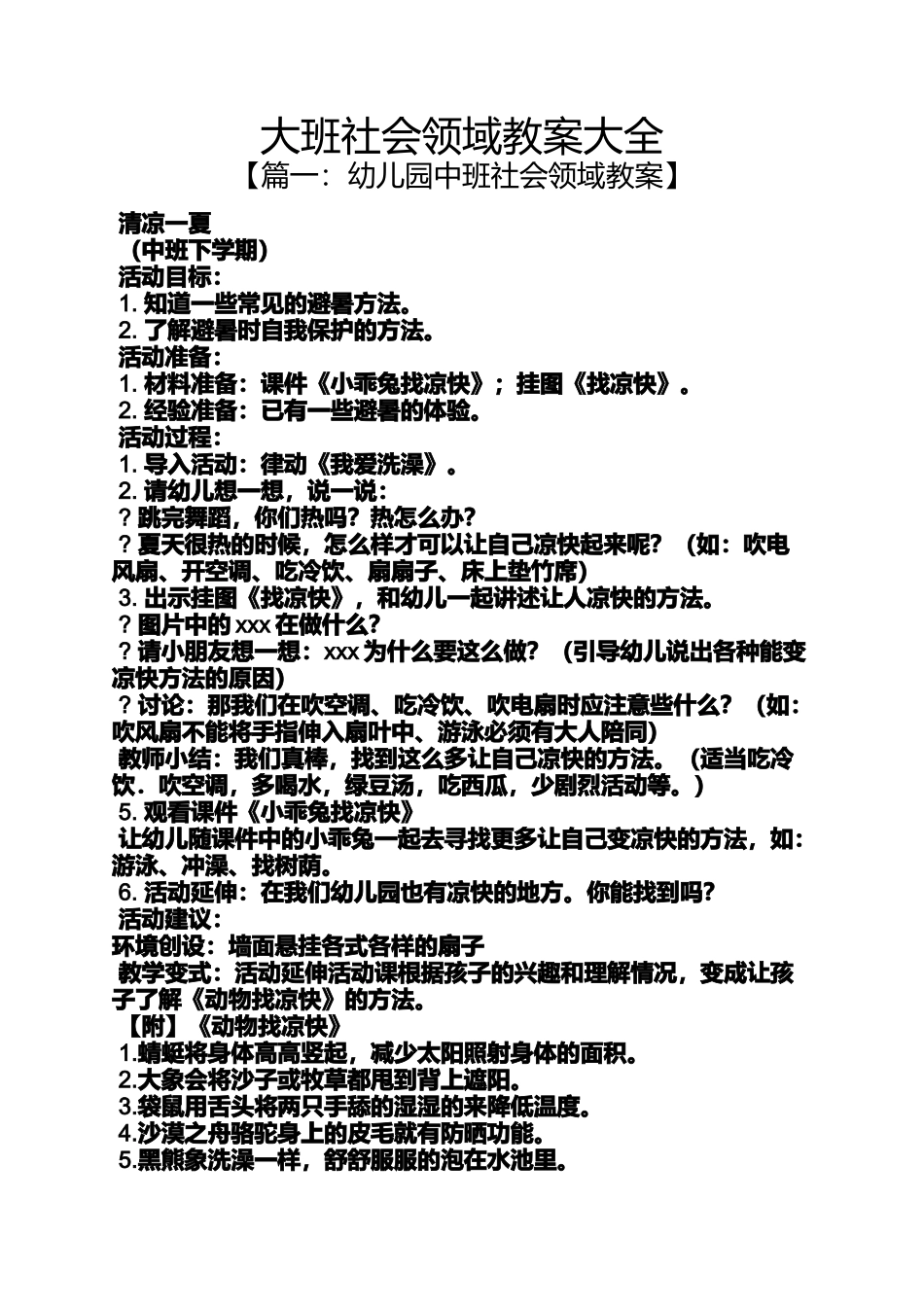 大班社会领域教案大全
【篇一：幼儿园中班社会领域教案】

清凉一夏
（中班下学期）
活动目标：
1. 知道一些常见的避暑方法。
2. 了解避暑时自我保护的方法。
活动准备：
1. 材料准备：课件《小乖兔找凉快》；挂图《找凉快》。
2. 经验准备：已有一些避暑的体验。
活动过程：
1. 导入活动：律动《我爱洗澡》。
2. 请幼儿想一想，说一说：
？跳完舞蹈，你们热吗？热怎么办？
？夏天很热的时候，怎么样才可以让自己凉快起来呢？（如：吹电风扇、开空调、吃冷饮、扇扇子、床上垫竹席）
3. 出示挂图《找凉快》，和幼儿一起讲述让人凉快的方法。
？图片中的 xxx 在做什么？
？请小朋友想一想：xxx 为什么要这么做？（引导幼儿说出各种能变凉快方法的原因）
？讨论：那我们在吹空调、吃冷饮、吹电扇时应注意些什么？（如：吹风扇不能将手指伸入扇叶中、游泳必须有大人陪同）
教师小结：我们真棒，找到这么多让自己凉快的方法。（适当吃冷饮．吹空调，多喝水，绿豆汤，吃西瓜，少剧烈活动等。）
5. 观看课件《小乖兔找凉快》
让幼儿随课件中的小乖兔一起去寻找更多让自己变凉快的方法，如：游泳、冲澡、找树荫。
6. 活动延伸：在我们幼儿园也有凉快的地方。你能找到吗？
活动建议：
环境创设：墙面悬挂各式各样的扇子
教学变式：活动延伸活动课根据孩子的兴趣和理解情况，变成让孩子了解《动物找凉快》的方法。
【附】《动物找凉快》
1.蜻蜓将身体高高竖起，减少太阳照射身体的面积。
2.大象会将沙子或牧草都甩到背上遮阳。
3.袋鼠用舌头将两只手舔的湿湿的来降低温度。
4.沙漠之舟骆驼身上的皮毛就有防晒功能。
5.黑熊象洗澡一样，舒舒服服的泡在水池里。